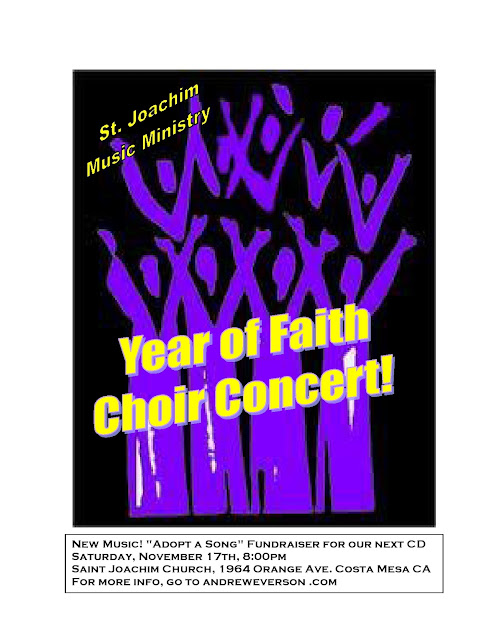 St. Joachim
Music Ministry

Year of Faith
Choir Concert!

New Music! "Adopt a Song" Fundraiser for our next CD
Saturday, November 17th, 8:00pm
Saint Joachim Church, 1964 Orange Ave. Costa Mesa CA
For more info, go to andreweverson .com